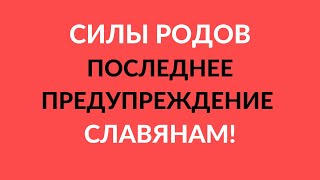 СИЛЫ РОДОВ
ПОСЛЕДНЕЕ
ПРЕДУПРЕЖДЕНИЕ
СЛАВЯНАМ!